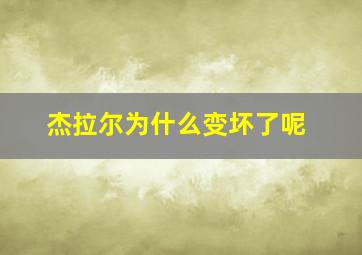 杰拉尔为什么变坏了呢